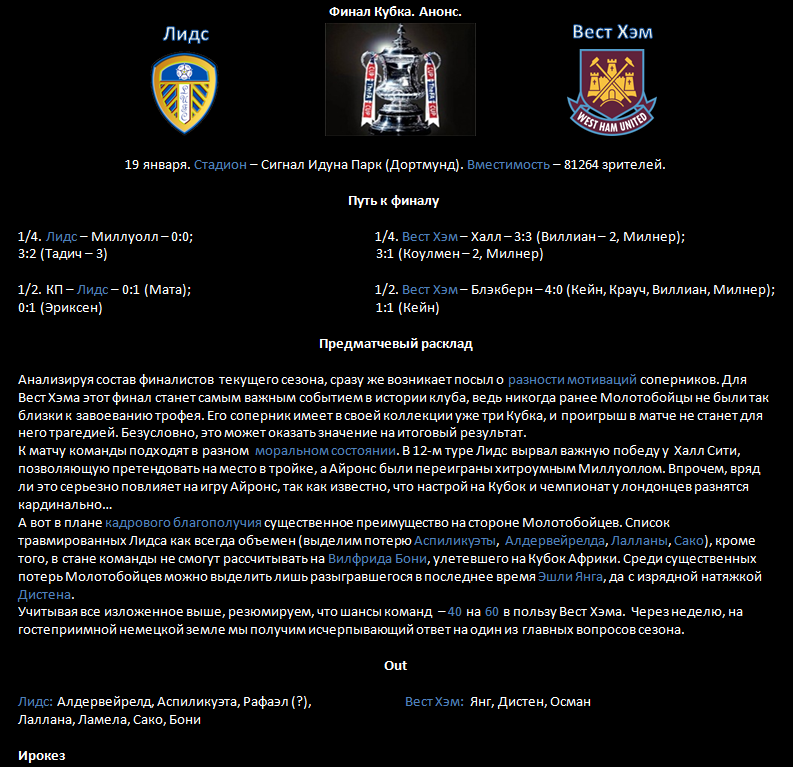 Финал Кубка. Анонс.

Лидс

Вест Хэм

WEST HAM UNITED

19 января. Стадион – Сигнал Идуна Парк (Дортмунд). Вместимость – 81264 зрителей.

Путь к финалу

1/4. Лидс – Миллуолл – 0:0; 3:2 (Тадич – 3)

1/2. КП – Лидс – 0:1 (Мата); 0:1 (Эриксен)

1/4. Вест Хэм – Халл – 3:3 (Виллиан – 2, Милнер); 3:1 (Коулмен – 2, Милнер)

1/2. Вест Хэм – Блэкберн – 4:0 (Кейн, Крауч, Виллиан, Милнер); 1:1 (Кейн)

Предматчевый расклад

Анализируя состав финалистов текущего сезона, сразу же возникает посыл о разности мотиваций соперников. Для Вест Хэма этот финал станет самым важным событием в истории клуба, ведь никогда ранее Молотобойцы не были так близки к завоеванию трофея. Его соперник имеет в своей коллекции уже три Кубка, и проигрыш в матче не станет для него трагедией. Безусловно, это может оказать значение на итоговый результат.
К матчу команды подходят в разном моральном состоянии. В 12-м туре Лидс вырвал важную победу у Халл Сити, позволяющую претендовать на место в тройке, а Айронс были переиграны хитроумным Миллуоллом. Впрочем, вряд ли это серьезно повлияет на игру Айронс, так как известно, что настрой на Кубок и чемпионат у лондонцев разнятся кардинально…
А вот в плане кадрового благополучия существенное преимущество на стороне Молотобойцев. Список травмированных Лидса как всегда объемен (выделим потерю Аспиликуэты, Алдервейрелда, Лалланы, Сако), кроме того, в стане команды не смогут рассчитывать на Вилфрида Бони, улетевшего на Кубок Африки. Среди существенных потерь Молотобойцев можно выделить лишь разыгравшегося в последнее время Эшли Янга, да с изрядной натяжкой Дистена.
Учитывая все изложенное выше, резюмируем, что шансы команд – 40 на 60 в пользу Вест Хэма. Через неделю, на гостеприимной немецкой земле мы получим исчерпывающий ответ на один из главных вопросов сезона.

Out

Лидс: Алдервейрелд, Аспиликуэта, Рафаэл (?), Лаллана, Ламела, Сако, Бони

Вест Хэм: Янг, Дистен, Осман

Ирокез